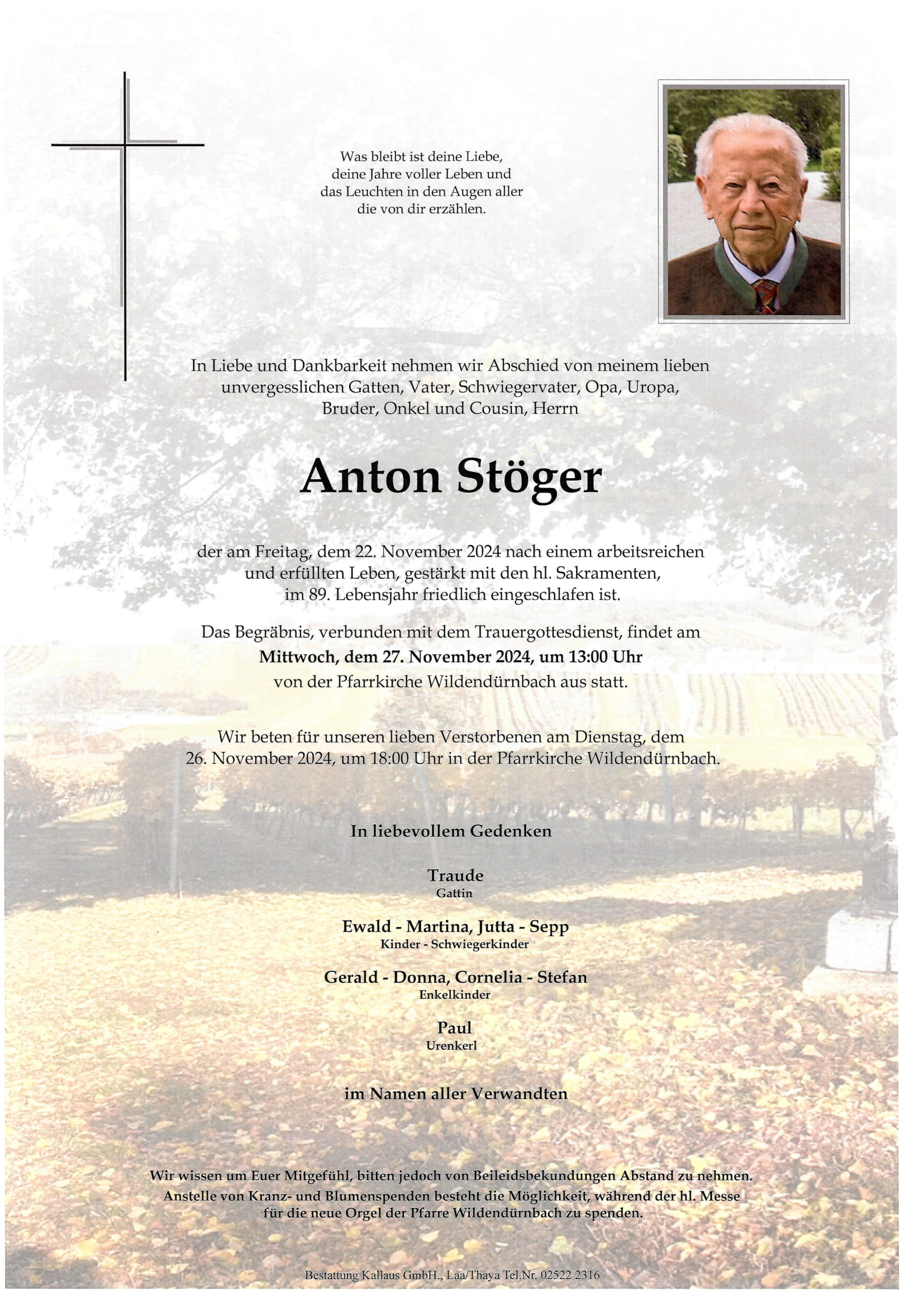 Was bleibt ist deine Liebe,
deine Jahre voller Leben und
das Leuchten in den Augen aller
die von dir erzählen.

In Liebe und Dankbarkeit nehmen wir Abschied von meinem lieben unvergesslichen Gatten, Vater, Schwiegervater, Opa, Uropa, Bruder, Onkel und Cousin, Herrn

Anton Stöger

der am Freitag, dem 22. November 2024 nach einem arbeitsreichen und erfüllten Leben, gestärkt mit den hl. Sakramenten, im 89. Lebensjahr friedlich eingeschlafen ist.

Das Begräbnis, verbunden mit dem Trauergottesdienst, findet am
Mittwoch, dem 27. November 2024, um 13:00 Uhr
von der Pfarrkirche Wildendürnbach aus statt.

Wir beten für unseren lieben Verstorbenen am Dienstag, dem 26. November 2024, um 18:00 Uhr in der Pfarrkirche Wildendürnbach.

In liebevollem Gedenken

Traude
Gattin

Ewald - Martina, Jutta - Sepp
Kinder - Schwiegerkinder

Gerald - Donna, Cornelia - Stefan
Enkelkinder

Paul
Urenkerl

im Namen aller Verwandten

Wir wissen um Euer Mitgefühl, bitten jedoch von Beileidsbekundungen Abstand zu nehmen.
Anstelle von Kranz- und Blumenspenden besteht die Möglichkeit, während der hl. Messe für die neue Orgel der Pfarre Wildendürnbach zu spenden.

Bestattung Kallaus GmbH., Laa/Thaya Tel.Nr. 02522 2316